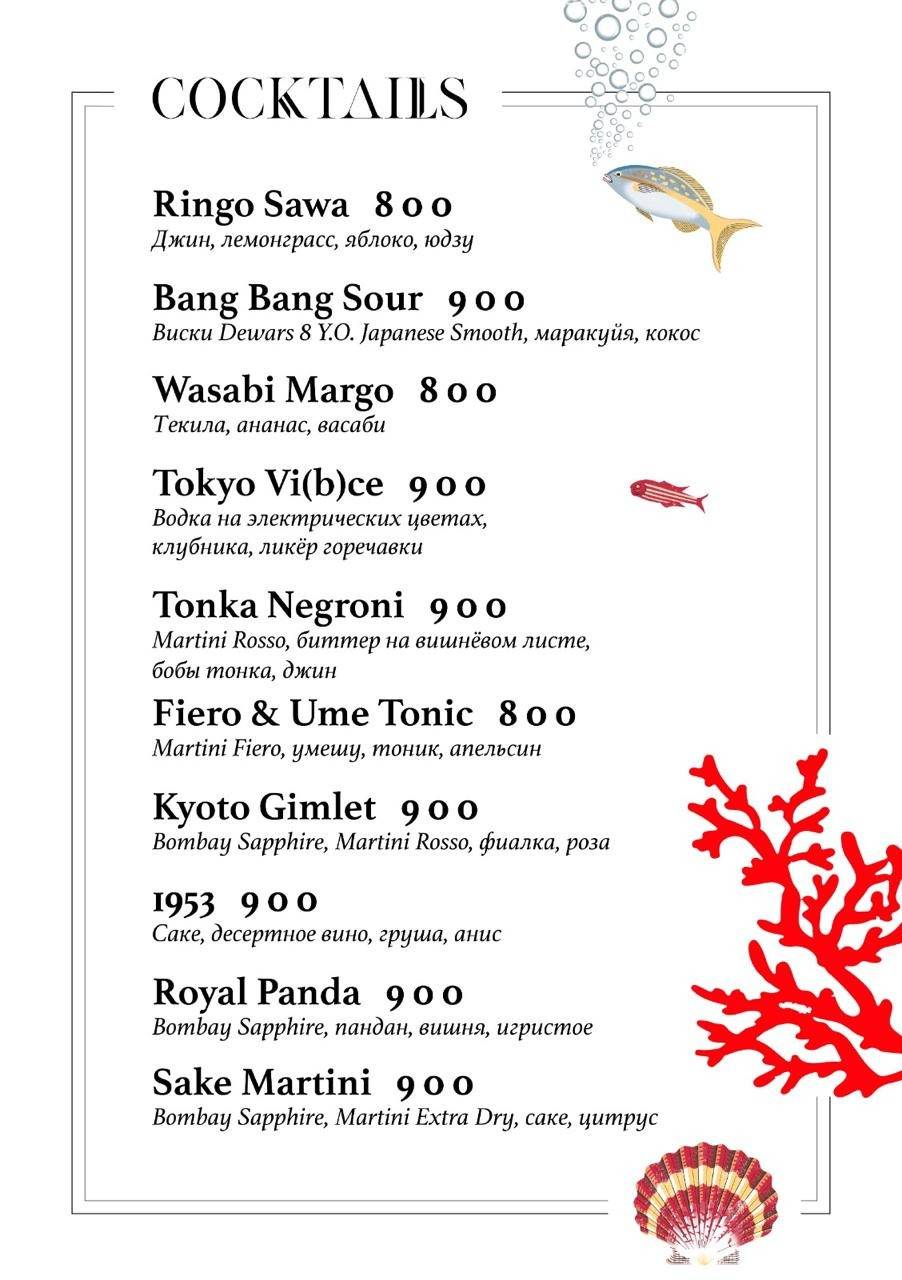 COCKTAILS

Ringo Sawa 800
Джин, лемонграсс, яблоко, юдзу

Bang Bang Sour 900
Виски Dewars 8 Y.O. Japanese Smooth, маракуйя, кокос

Wasabi Margo 800
Текила, ананас, васаби

Tokyo Vi(b)ce 900
Водка на электрических цветах, клубника, ликёр горечавки

Tonka Negroni 900
Martini Rosso, биттер на вишнёвом листе, бобы тонка, джин

Fiero & Ume Tonic 800
Martini Fiero, умешу, тоник, апельсин

Kyoto Gimlet 900
Bombay Sapphire, Martini Rosso, фиалка, роза

1953 900
Саке, десертное вино, груша, анис

Royal Panda 900
Bombay Sapphire, пандан, вишня, игристое

Sake Martini 900
Bombay Sapphire, Martini Extra Dry, саке, цитрус